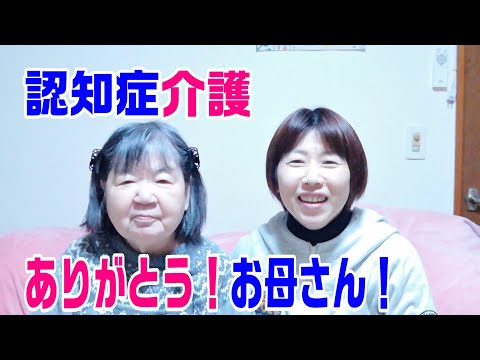 認知症介護

ありがとう！お母さん！